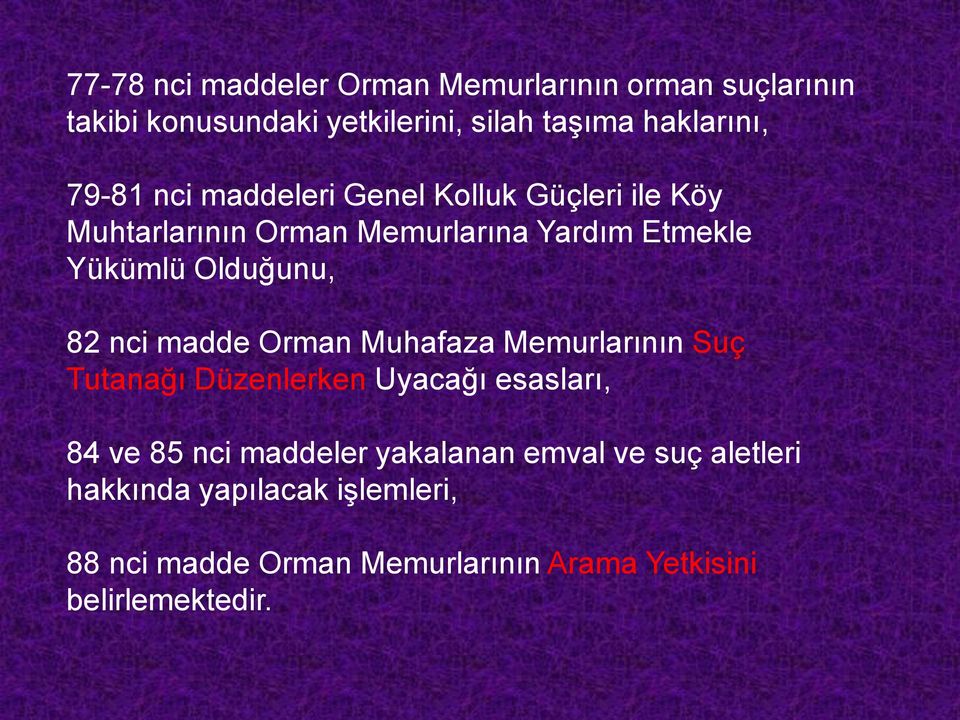 77-78 nci maddeler Orman Memurlarının orman suçlarının takibi konusundaki yetkilerini, silah taşıma haklarını,

79-81 nci maddeleri Genel Kolluk Güçleri ile Köy Muhtarlarının Orman Memurlarına Yardım Etmekle Yükümlü Olduğunu,

82 nci madde Orman Muhafaza Memurlarının Suç Tutanağı Düzenlerken Uyacağı esasları,

84 ve 85 nci maddeler yakalanan emval ve suç aletleri hakkında yapılacak işlemleri,

88 nci madde Orman Memurlarının Arama Yetkisini belirlemektedir.